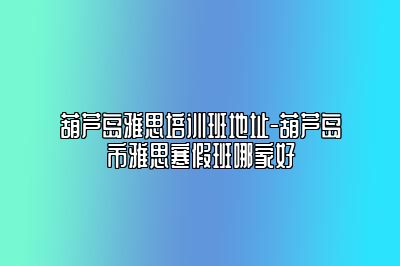 葫芦岛雅思培训班地址-葫芦岛市雅思寒假班哪家好